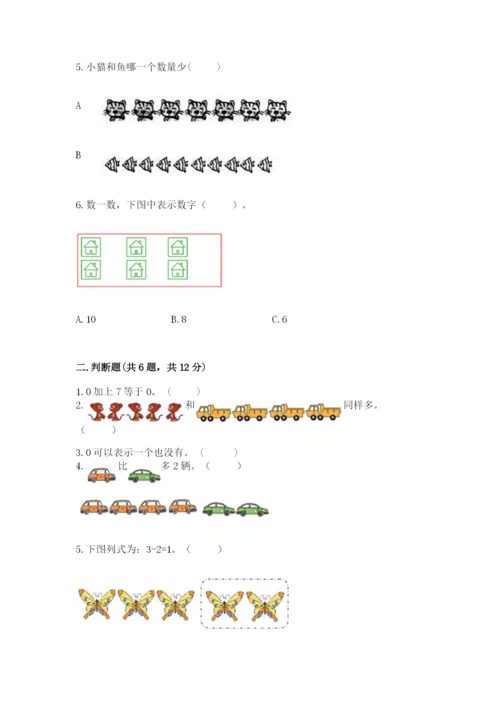 5. 小猫和鱼哪一个数量少（　　）

A

B

6. 数一数，下图中表示数字（　　）。

A. 10　　B. 8　　C. 6

二. 判断题（共 6 题，共 12 分）

1. 0 加上 7 等于 0。（　　）

2. 和 同样多。（　　）

3. 0 可以表示一个也没有。（　　）

4. 比 多 2 辆。（　　）

5. 下图列式为：3-2=1。（　　）